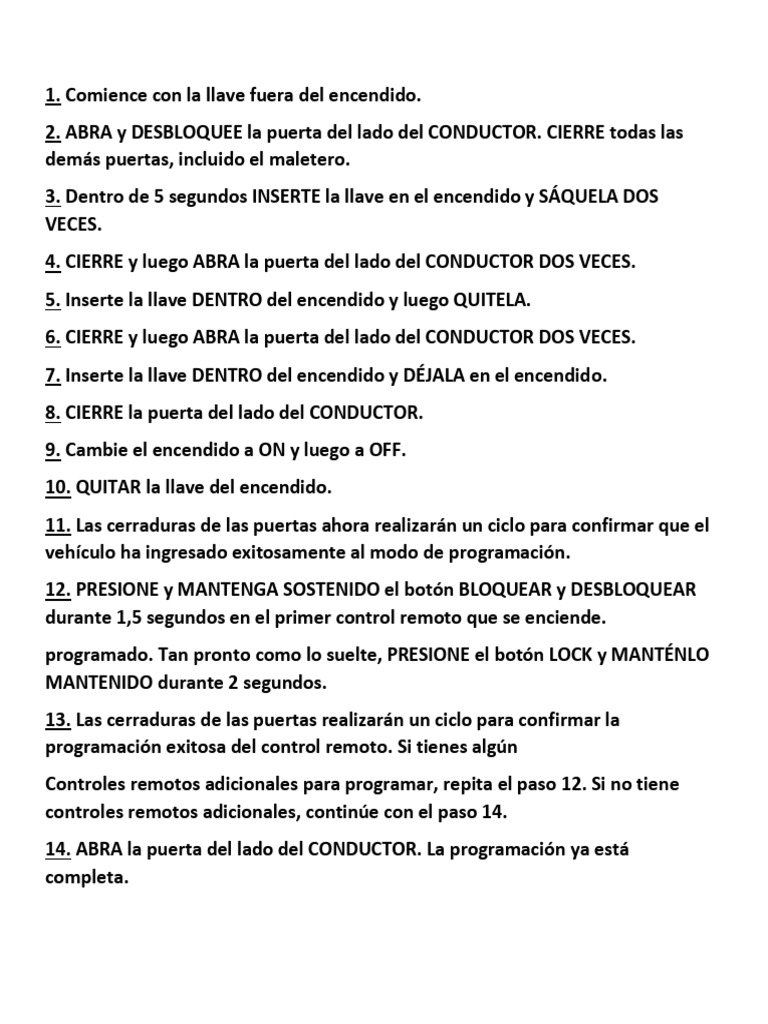 1. Comience con la llave fuera del encendido.

2. ABRA y DESBLOQUEE la puerta del lado del CONDUCTOR. CIERRE todas las demás puertas, incluido el maletero.

3. Dentro de 5 segundos INSERTE la llave en el encendido y SÁQUELA DOS VECES.

4. CIERRE y luego ABRA la puerta del lado del CONDUCTOR DOS VECES.

5. Inserte la llave DENTRO del encendido y luego QUITELA.

6. CIERRE y luego ABRA la puerta del lado del CONDUCTOR DOS VECES.

7. Inserte la llave DENTRO del encendido y DÉJALA en el encendido.

8. CIERRE la puerta del lado del CONDUCTOR.

9. Cambie el encendido a ON y luego a OFF.

10. QUITAR la llave del encendido.

11. Las cerraduras de las puertas ahora realizarán un ciclo para confirmar que el vehículo ha ingresado exitosamente al modo de programación.

12. PRESIONE y MANTENGA SOSTENIDO el botón BLOQUEAR y DESBLOQUEAR durante 1,5 segundos en el primer control remoto que se enciende.

programado. Tan pronto como lo suelte, PRESIONE el botón LOCK y MANTÉNLO MANTENIDO durante 2 segundos.

13. Las cerraduras de las puertas realizarán un ciclo para confirmar la programación exitosa del control remoto. Si tienes algún

Controles remotos adicionales para programar, repita el paso 12. Si no tiene controles remotos adicionales, continúe con el paso 14.

14. ABRA la puerta del lado del CONDUCTOR. La programación ya está completa.